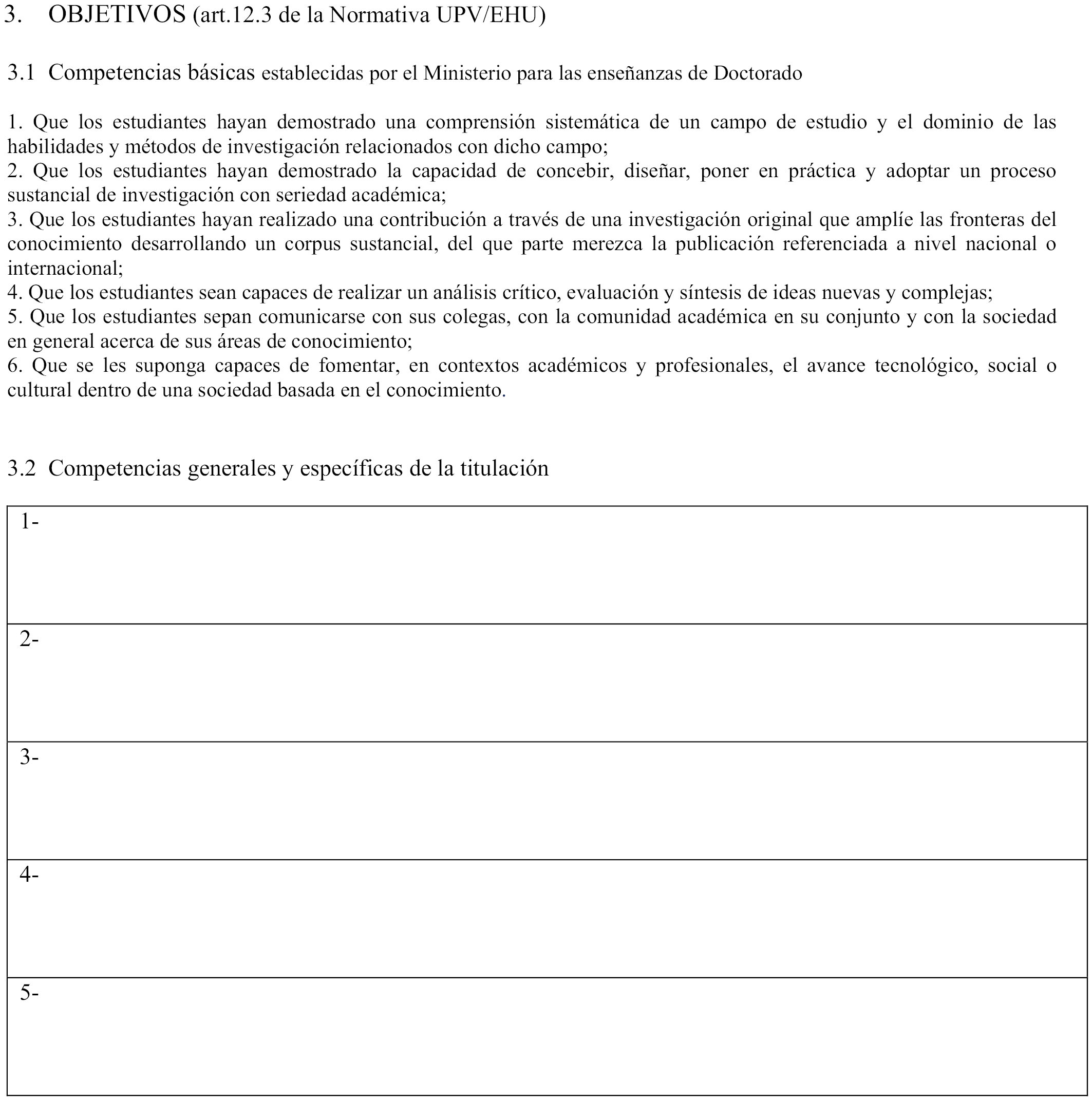 3. OBJETIVOS (art.12.3 de la Normativa UPV/EHU)

3.1 Competencias básicas establecidas por el Ministerio para las enseñanzas de Doctorado

1. Que los estudiantes hayan demostrado una comprensión sistemática de un campo de estudio y el dominio de las habilidades y métodos de investigación relacionados con dicho campo;
2. Que los estudiantes hayan demostrado la capacidad de concebir, diseñar, poner en práctica y adoptar un proceso sustancial de investigación con seriedad académica;
3. Que los estudiantes hayan realizado una contribución a través de una investigación original que amplíe las fronteras del conocimiento desarrollando un corpus sustancial, del que parte merezca la publicación referenciada a nivel nacional o internacional;
4. Que los estudiantes sean capaces de realizar un análisis crítico, evaluación y síntesis de ideas nuevas y complejas;
5. Que los estudiantes sepan comunicarse con sus colegas, con la comunidad académica en su conjunto y con la sociedad en general acerca de sus áreas de conocimiento;
6. Que se les suponga capaces de fomentar, en contextos académicos y profesionales, el avance tecnológico, social o cultural dentro de una sociedad basada en el conocimiento.

3.2 Competencias generales y específicas de la titulación

| 1- |
|---|
| 2- |
| 3- |
| 4- |
| 5- |